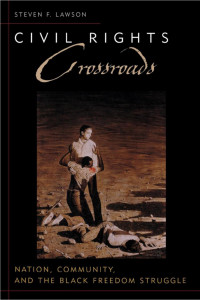 STEVEN F. LAWSON

CIVIL RIGHTS
Crossroads

NATION, COMMUNITY,
AND THE BLACK FREEDOM STRUGGLE